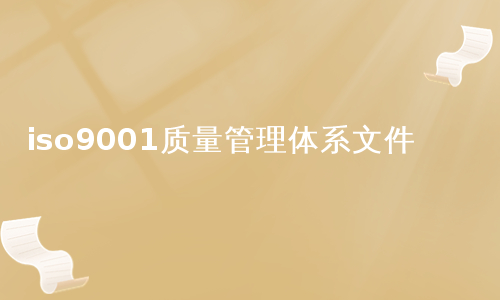 iso9001质量管理体系文件